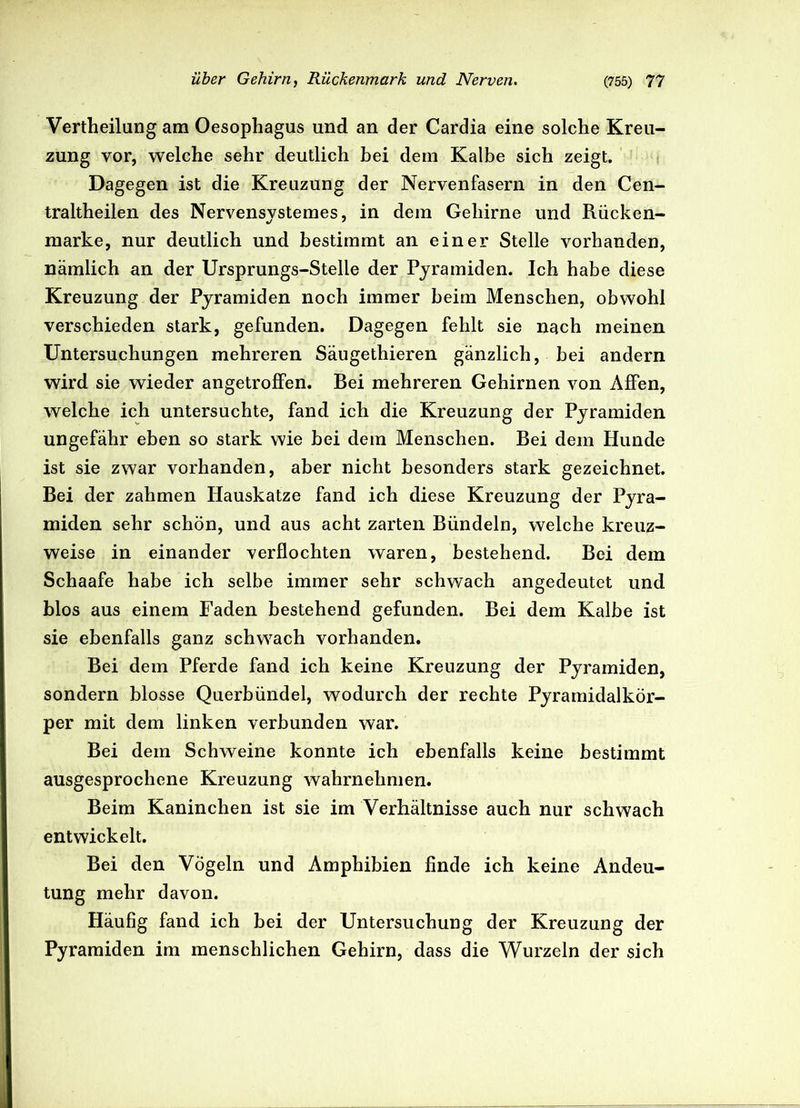 über Gehirn, Rückenmark und Nerven. (755) 77

Vertheilung am Oesophagus und an der Cardia eine solche Kreuzung vor, welche sehr deutlich bei dem Kalbe sich zeigt.

Dagegen ist die Kreuzung der Nervenfasern in den Centraltheilen des Nervensystemes, in dem Gehirne und Rückenmarke, nur deutlich und bestimmt an einer Stelle vorhanden, nämlich an der Ursprungs-Stelle der Pyramiden. Ich habe diese Kreuzung der Pyramiden noch immer beim Menschen, obwohl verschieden stark, gefunden. Dagegen fehlt sie nach meinen Untersuchungen mehreren Säugethieren gänzlich, bei andern wird sie wieder angetroffen. Bei mehreren Gehirnen von Affen, welche ich untersuchte, fand ich die Kreuzung der Pyramiden ungefähr eben so stark wie bei dem Menschen. Bei dem Hunde ist sie zwar vorhanden, aber nicht besonders stark gezeichnet. Bei der zahmen Hauskatze fand ich diese Kreuzung der Pyramiden sehr schön, und aus acht zarten Bündeln, welche kreuzweise in einander verflochten waren, bestehend. Bei dem Schaafe habe ich selbe immer sehr schwach angedeutet und blos aus einem Faden bestehend gefunden. Bei dem Kalbe ist sie ebenfalls ganz schwach vorhanden.

Bei dem Pferde fand ich keine Kreuzung der Pyramiden, sondern blosse Querbündel, wodurch der rechte Pyramidalkörper mit dem linken verbunden war.

Bei dem Schweine konnte ich ebenfalls keine bestimmt ausgesprochene Kreuzung wahrnehmen.

Beim Kaninchen ist sie im Verhältnisse auch nur schwach entwickelt.

Bei den Vögeln und Amphibien finde ich keine Andeutung mehr davon.

Häufig fand ich bei der Untersuchung der Kreuzung der Pyramiden im menschlichen Gehirn, dass die Wurzeln der sich